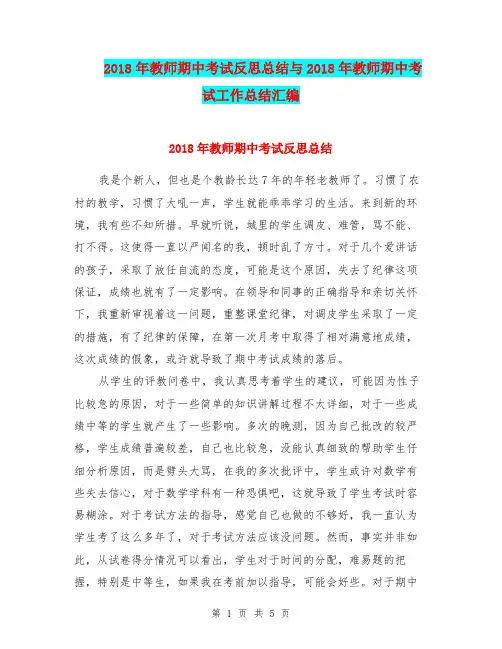 2018年教师期中考试反思总结与2018年教师期中考试工作总结汇编

2018年教师期中考试反思总结

我是个新人，但也是个教龄长达7年的年轻老教师了。习惯了农村的教学，习惯了大吼一声，学生就能乖乖学习的生活。来到新的环境，我有些不知所措。早就听说，城里的学生调皮、难管，骂不能、打不得。这使得一直以严闻名的我，顿时乱了方寸。对于几个爱讲话的孩子，采取了放任自流的态度，可能是这个原因，失去了纪律这项保证，成绩也就有了一定影响。在领导和同事的正确指导和亲切关怀下，我重新审视着这一问题，重整课堂纪律，对调皮学生采取了一定的措施，有了纪律的保障，在第一次月考中取得了相对满意地成绩，这次成绩的假象，或许就导致了期中考试成绩的落后。

从学生的评教问卷中，我认真思考着学生的建议，可能因为性子比较急的原因，对于一些简单的知识讲解过程不太详细，对于一些成绩中等的学生就产生了一些影响。多次的晚测，因为自己批改的较严格，学生成绩普遍较差，自己也比较急，没能认真细致的帮助学生仔细分析原因，而是劈头大骂，在我的多次批评中，学生或许对数学有些失去信心，对于数学学科有一种恐惧吧，这就导致了学生考试时容易糊涂。对于考试方法的指导，感觉自己也做的不够好，我一直认为学生考了这么多年了，对于考试方法应该没问题。然而，事实并非如此，从试卷得分情况可以看出，学生对于时间的分配，难易题的把握，特别是中等生，如果我在考前加以指导，可能会好些。对于期中

第 1 页 共 5 页